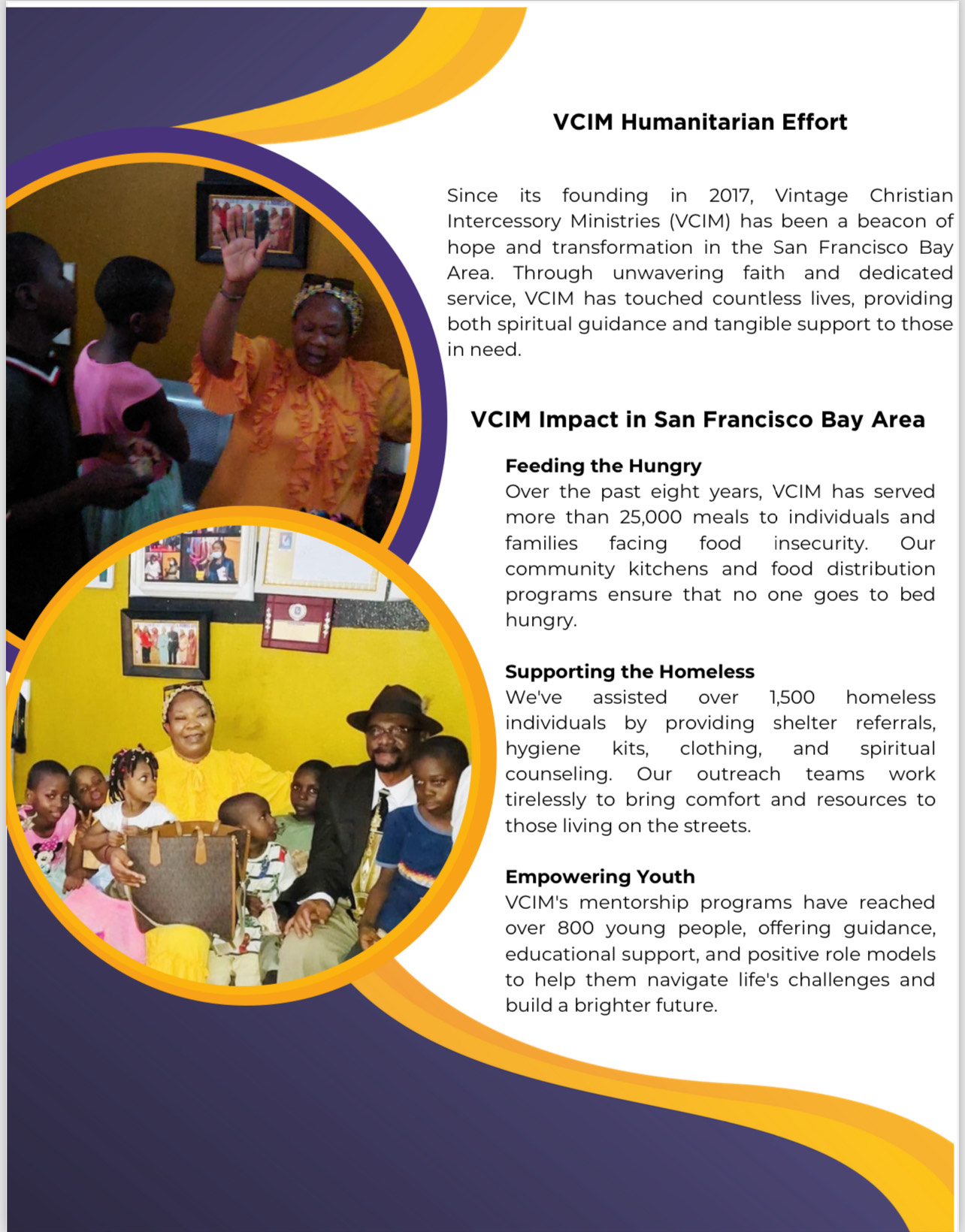 VCIM Humanitarian Effort

Since its founding in 2017, Vintage Christian Intercessory Ministries (VCIM) has been a beacon of hope and transformation in the San Francisco Bay Area. Through unwavering faith and dedicated service, VCIM has touched countless lives, providing both spiritual guidance and tangible support to those in need.

VCIM Impact in San Francisco Bay Area

Feeding the Hungry
Over the past eight years, VCIM has served more than 25,000 meals to individuals and families facing food insecurity. Our community kitchens and food distribution programs ensure that no one goes to bed hungry.

Supporting the Homeless
We've assisted over 1,500 homeless individuals by providing shelter referrals, hygiene kits, clothing, and spiritual counseling. Our outreach teams work tirelessly to bring comfort and resources to those living on the streets.

Empowering Youth
VCIM's mentorship programs have reached over 800 young people, offering guidance, educational support, and positive role models to help them navigate life's challenges and build a brighter future.